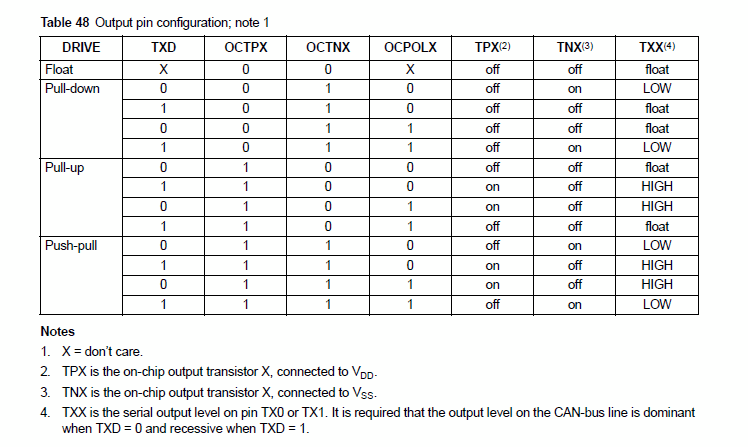 Table 48 Output pin configuration; note 1

| DRIVE | TXD | OCTPX | OCTNX | OCPOLX | TPX$^{(2)}$ | TNX$^{(3)}$ | TXX$^{(4)}$ |
|---|---|---|---|---|---|---|---|
| Float | X | 0 | 0 | X | off | off | float |
| Pull-down | 0 | 0 | 1 | 0 | off | on | LOW |
| | 1 | 0 | 1 | 0 | off | off | float |
| | 0 | 0 | 1 | 1 | off | off | float |
| | 1 | 0 | 1 | 1 | off | on | LOW |
| Pull-up | 0 | 1 | 0 | 0 | off | off | float |
| | 1 | 1 | 0 | 0 | on | off | HIGH |
| | 0 | 1 | 0 | 1 | on | off | HIGH |
| | 1 | 1 | 0 | 1 | off | off | float |
| Push-pull | 0 | 1 | 1 | 0 | off | on | LOW |
| | 1 | 1 | 1 | 0 | on | off | HIGH |
| | 0 | 1 | 1 | 1 | on | off | HIGH |
| | 1 | 1 | 1 | 1 | off | on | LOW |

Notes

1. X = don't care.

2. TPX is the on-chip output transistor X, connected to $V_{DD}$.

3. TNX is the on-chip output transistor X, connected to $V_{SS}$.

4. TXX is the serial output level on pin TX0 or TX1. It is required that the output level on the CAN-bus line is dominant when TXD = 0 and recessive when TXD = 1.